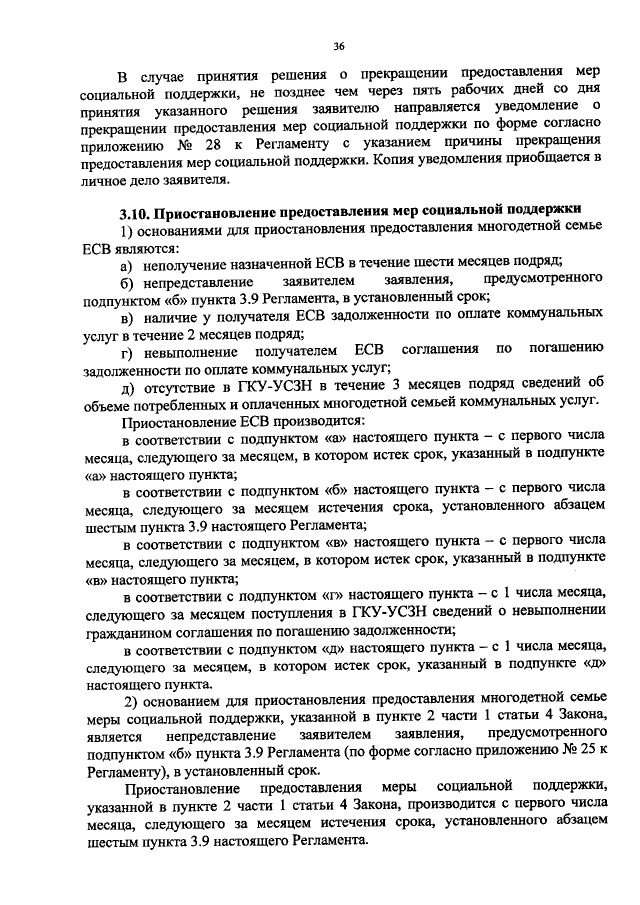 36

В случае принятия решения о прекращении предоставления мер социальной поддержки, не позднее чем через пять рабочих дней со дня принятия указанного решения заявителю направляется уведомление о прекращении предоставления мер социальной поддержки по форме согласно приложению № 28 к Регламенту с указанием причины прекращения предоставления мер социальной поддержки. Копия уведомления приобщается в личное дело заявителя.

3.10. Приостановление предоставления мер социальной поддержки

1) основаниями для приостановления предоставления многодетной семье ЕСВ являются:

а) неполучение назначенной ЕСВ в течение шести месяцев подряд;

б) непредставление заявителем заявления, предусмотренного подпунктом «б» пункта 3.9 Регламента, в установленный срок;

в) наличие у получателя ЕСВ задолженности по оплате коммунальных услуг в течение 2 месяцев подряд;

г) невыполнение получателем ЕСВ соглашения по погашению задолженности по оплате коммунальных услуг;

д) отсутствие в ГКУ-УСЗН в течение 3 месяцев подряд сведений об объеме потребленных и оплаченных многодетной семьей коммунальных услуг.

Приостановление ЕСВ производится:

в соответствии с подпунктом «а» настоящего пункта – с первого числа месяца, следующего за месяцем, в котором истек срок, указанный в подпункте «а» настоящего пункта;

в соответствии с подпунктом «б» настоящего пункта – с первого числа месяца, следующего за месяцем истечения срока, установленного абзацем шестым пункта 3.9 настоящего Регламента;

в соответствии с подпунктом «в» настоящего пункта – с первого числа месяца, следующего за месяцем, в котором истек срок, указанный в подпункте «в» настоящего пункта;

в соответствии с подпунктом «г» настоящего пункта – с 1 числа месяца, следующего за месяцем поступления в ГКУ-УСЗН сведений о невыполнении гражданином соглашения по погашению задолженности;

в соответствии с подпунктом «д» настоящего пункта – с 1 числа месяца, следующего за месяцем, в котором истек срок, указанный в подпункте «д» настоящего пункта.

2) основанием для приостановления предоставления многодетной семье меры социальной поддержки, указанной в пункте 2 части 1 статьи 4 Закона, является непредставление заявителем заявления, предусмотренного подпунктом «б» пункта 3.9 Регламента (по форме согласно приложению № 25 к Регламенту), в установленный срок.

Приостановление предоставления меры социальной поддержки, указанной в пункте 2 части 1 статьи 4 Закона, производится с первого числа месяца, следующего за месяцем истечения срока, установленного абзацем шестым пункта 3.9 настоящего Регламента.